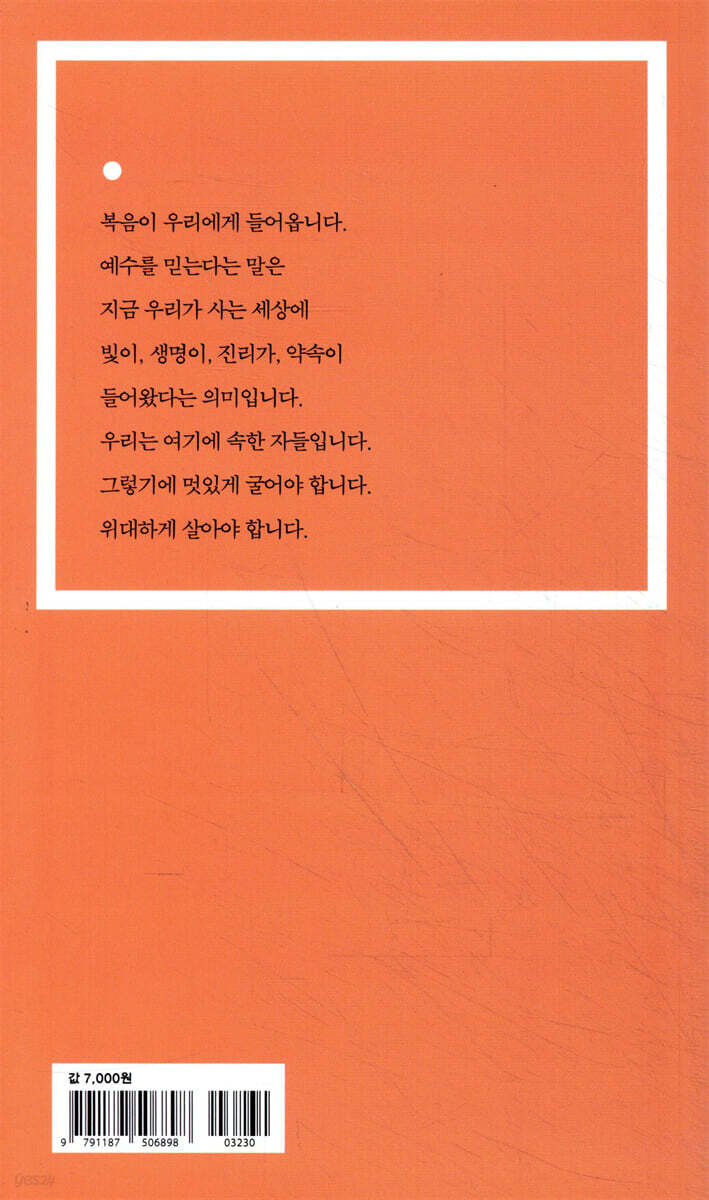 복음이 우리에게 들어옵니다.
예수를 믿는다는 말은
지금 우리가 사는 세상에
빛이, 생명이, 진리가, 약속이
들어왔다는 의미입니다.
우리는 여기에 속한 자들입니다.
그렇기에 멋있게 굴어야 합니다.
위대하게 살아야 합니다.

값 7,000원

9 791187 506898 03230

yes24